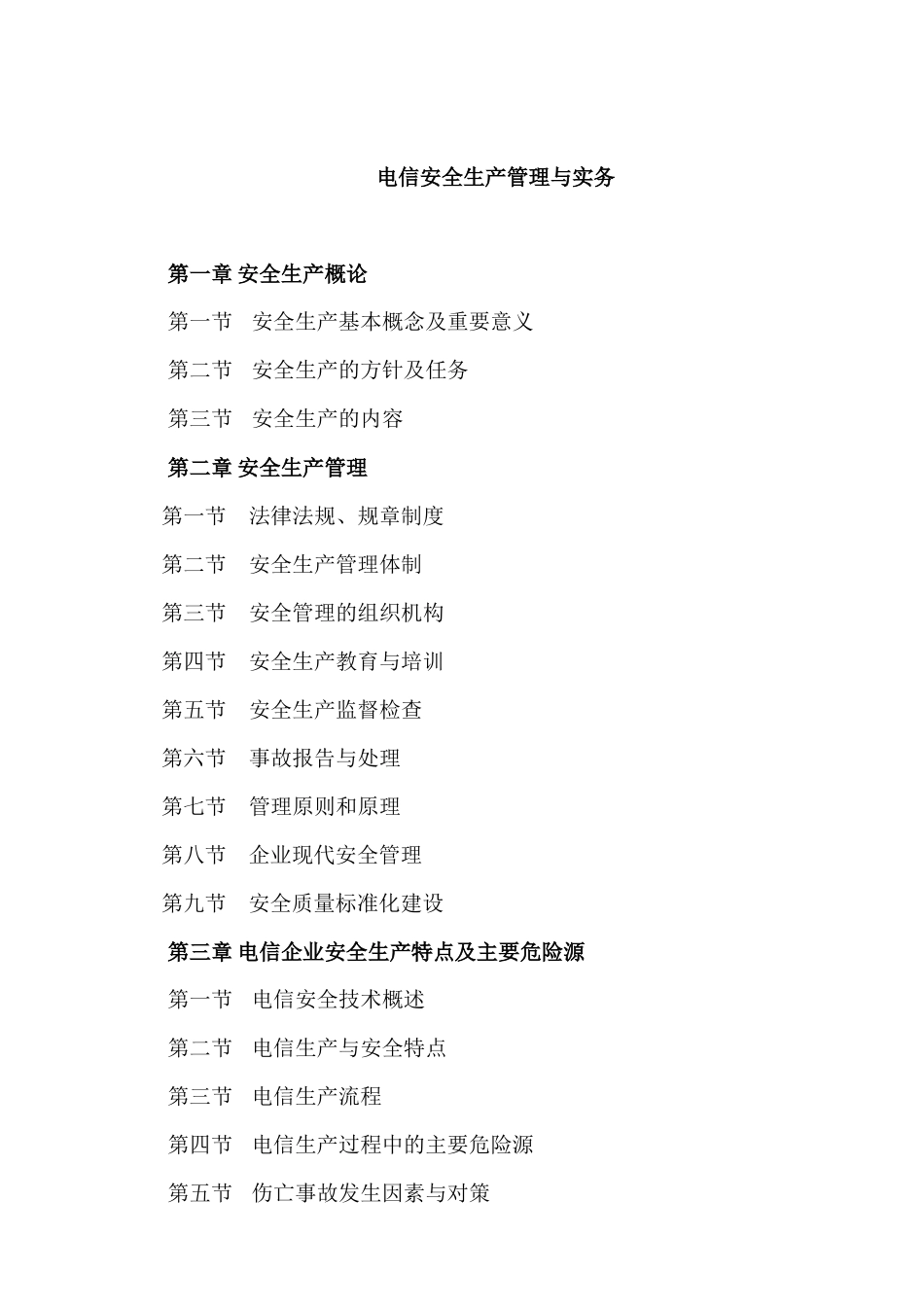 电信安全生产管理与实务

第一章 安全生产概论

第一节 安全生产基本概念及重要意义

第二节 安全生产的方针及任务

第三节 安全生产的内容

第二章 安全生产管理

第一节 法律法规、规章制度

第二节 安全生产管理体制

第三节 安全管理的组织机构

第四节 安全生产教育与培训

第五节 安全生产监督检查

第六节 事故报告与处理

第七节 管理原则和原理

第八节 企业现代安全管理

第九节 安全质量标准化建设

第三章 电信企业安全生产特点及主要危险源

第一节 电信安全技术概述

第二节 电信生产与安全特点

第三节 电信生产流程

第四节 电信生产过程中的主要危险源

第五节 伤亡事故发生因素与对策